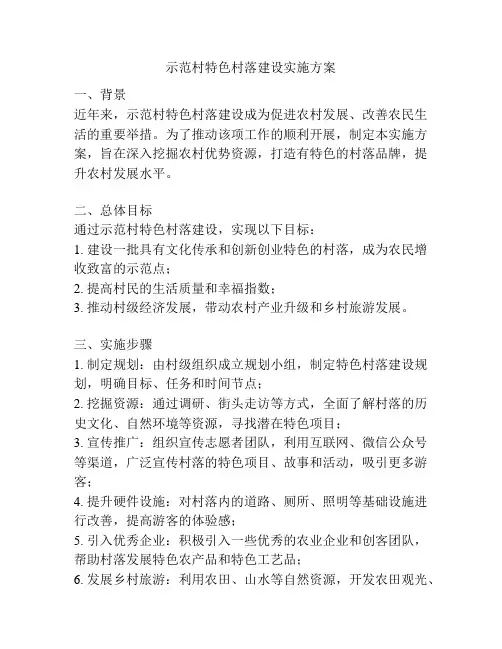 示范村特色村落建设实施方案

一、背景
近年来，示范村特色村落建设成为促进农村发展、改善农民生活的重要举措。为了推动该项工作的顺利开展，制定本实施方案，旨在深入挖掘农村优势资源，打造有特色的村落品牌，提升农村发展水平。

二、总体目标
通过示范村特色村落建设，实现以下目标：
1. 建设一批具有文化传承和创新创业特色的村落，成为农民增收致富的示范点；
2. 提高村民的生活质量和幸福指数；
3. 推动村级经济发展，带动农村产业升级和乡村旅游发展。

三、实施步骤
1. 制定规划：由村级组织成立规划小组，制定特色村落建设规划，明确目标、任务和时间节点；
2. 挖掘资源：通过调研、街头走访等方式，全面了解村落的历史文化、自然环境等资源，寻找潜在特色项目；
3. 宣传推广：组织宣传志愿者团队，利用互联网、微信公众号等渠道，广泛宣传村落的特色项目、故事和活动，吸引更多游客；
4. 提升硬件设施：对村落内的道路、厕所、照明等基础设施进行改善，提高游客的体验感；
5. 引入优秀企业：积极引入一些优秀的农业企业和创客团队，帮助村落发展特色农产品和特色工艺品；
6. 发展乡村旅游：利用农田、山水等自然资源，开发农田观光、